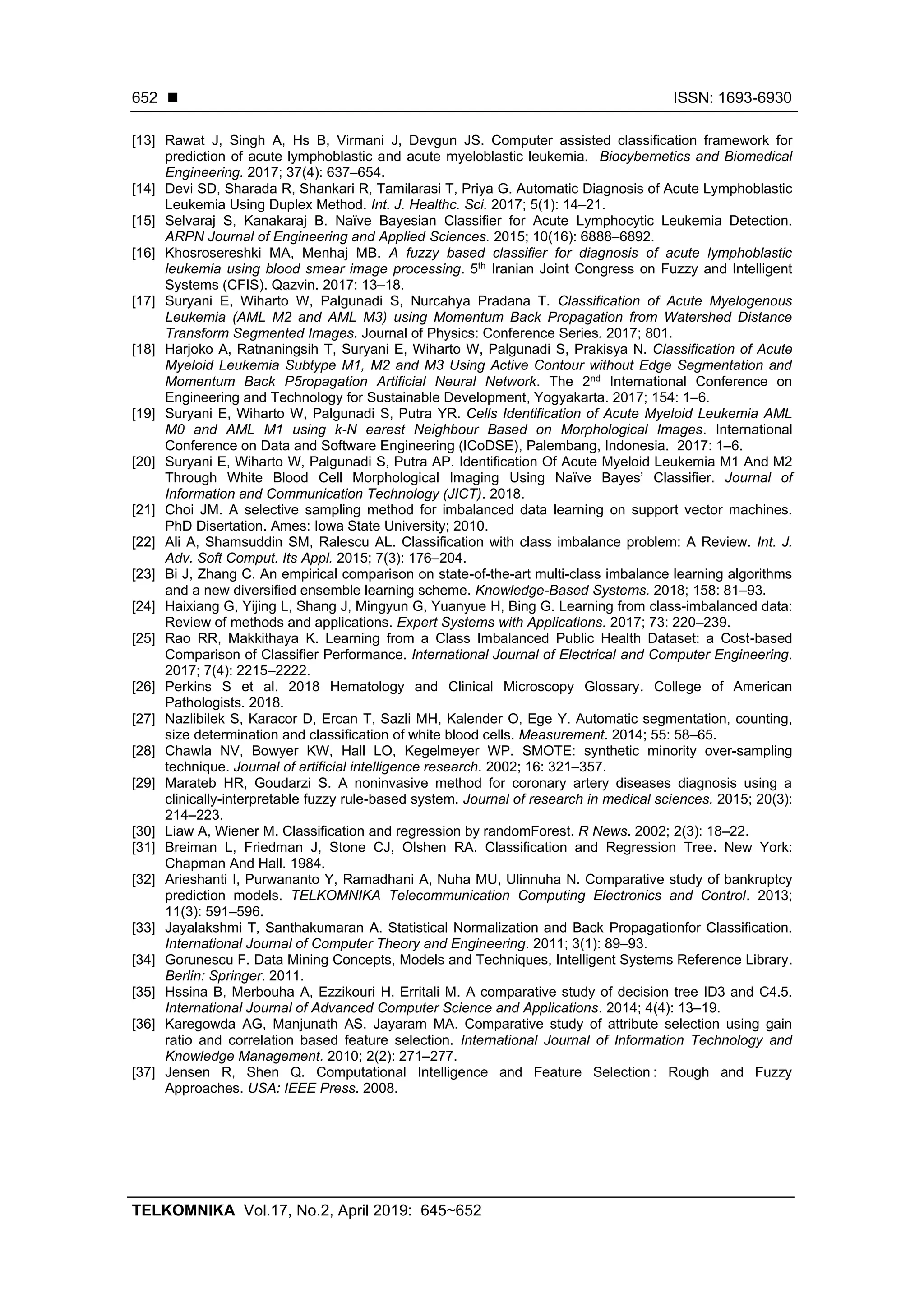 652 ■ ISSN: 1693-6930

[13] Rawat J, Singh A, Hs B, Virmani J, Devgun JS. Computer assisted classification framework for prediction of acute lymphoblastic and acute myeloblastic leukemia. Biocybernetics and Biomedical Engineering. 2017; 37(4): 637–654.
[14] Devi SD, Sharada R, Shankari R, Tamilarasi T, Priya G. Automatic Diagnosis of Acute Lymphoblastic Leukemia Using Duplex Method. Int. J. Healthc. Sci. 2017; 5(1): 14–21.
[15] Selvaraj S, Kanakaraj B. Naïve Bayesian Classifier for Acute Lymphocytic Leukemia Detection. ARPN Journal of Engineering and Applied Sciences. 2015; 10(16): 6888–6892.
[16] Khosrosereshki MA, Menhaj MB. A fuzzy based classifier for diagnosis of acute lymphoblastic leukemia using blood smear image processing. 5$^{th}$ Iranian Joint Congress on Fuzzy and Intelligent Systems (CFIS). Qazvin. 2017: 13–18.
[17] Suryani E, Wiharto W, Palgunadi S, Nurcahya Pradana T. Classification of Acute Myelogenous Leukemia (AML M2 and AML M3) using Momentum Back Propagation from Watershed Distance Transform Segmented Images. Journal of Physics: Conference Series. 2017; 801.
[18] Harjoko A, Ratnaningsih T, Suryani E, Wiharto W, Palgunadi S, Prakisya N. Classification of Acute Myeloid Leukemia Subtype M1, M2 and M3 Using Active Contour without Edge Segmentation and Momentum Back P5ropagation Artificial Neural Network. The 2$^{nd}$ International Conference on Engineering and Technology for Sustainable Development, Yogyakarta. 2017; 154: 1–6.
[19] Suryani E, Wiharto W, Palgunadi S, Putra YR. Cells Identification of Acute Myeloid Leukemia AML M0 and AML M1 using k-N earest Neighbour Based on Morphological Images. International Conference on Data and Software Engineering (ICoDSE), Palembang, Indonesia. 2017: 1–6.
[20] Suryani E, Wiharto W, Palgunadi S, Putra AP. Identification Of Acute Myeloid Leukemia M1 And M2 Through White Blood Cell Morphological Imaging Using Naïve Bayes' Classifier. Journal of Information and Communication Technology (JICT). 2018.
[21] Choi JM. A selective sampling method for imbalanced data learning on support vector machines. PhD Disertation. Ames: Iowa State University; 2010.
[22] Ali A, Shamsuddin SM, Ralescu AL. Classification with class imbalance problem: A Review. Int. J. Adv. Soft Comput. Its Appl. 2015; 7(3): 176–204.
[23] Bi J, Zhang C. An empirical comparison on state-of-the-art multi-class imbalance learning algorithms and a new diversified ensemble learning scheme. Knowledge-Based Systems. 2018; 158: 81–93.
[24] Haixiang G, Yijing L, Shang J, Mingyun G, Yuanyue H, Bing G. Learning from class-imbalanced data: Review of methods and applications. Expert Systems with Applications. 2017; 73: 220–239.
[25] Rao RR, Makkithaya K. Learning from a Class Imbalanced Public Health Dataset: a Cost-based Comparison of Classifier Performance. International Journal of Electrical and Computer Engineering. 2017; 7(4): 2215–2222.
[26] Perkins S et al. 2018 Hematology and Clinical Microscopy Glossary. College of American Pathologists. 2018.
[27] Nazlibilek S, Karacor D, Ercan T, Sazli MH, Kalender O, Ege Y. Automatic segmentation, counting, size determination and classification of white blood cells. Measurement. 2014; 55: 58–65.
[28] Chawla NV, Bowyer KW, Hall LO, Kegelmeyer WP. SMOTE: synthetic minority over-sampling technique. Journal of artificial intelligence research. 2002; 16: 321–357.
[29] Marateb HR, Goudarzi S. A noninvasive method for coronary artery diseases diagnosis using a clinically-interpretable fuzzy rule-based system. Journal of research in medical sciences. 2015; 20(3): 214–223.
[30] Liaw A, Wiener M. Classification and regression by randomForest. R News. 2002; 2(3): 18–22.
[31] Breiman L, Friedman J, Stone CJ, Olshen RA. Classification and Regression Tree. New York: Chapman And Hall. 1984.
[32] Arieshanti I, Purwananto Y, Ramadhani A, Nuha MU, Ulinnuha N. Comparative study of bankruptcy prediction models. TELKOMNIKA Telecommunication Computing Electronics and Control. 2013; 11(3): 591–596.
[33] Jayalakshmi T, Santhakumaran A. Statistical Normalization and Back Propagationfor Classification. International Journal of Computer Theory and Engineering. 2011; 3(1): 89–93.
[34] Gorunescu F. Data Mining Concepts, Models and Techniques, Intelligent Systems Reference Library. Berlin: Springer. 2011.
[35] Hssina B, Merbouha A, Ezzikouri H, Erritali M. A comparative study of decision tree ID3 and C4.5. International Journal of Advanced Computer Science and Applications. 2014; 4(4): 13–19.
[36] Karegowda AG, Manjunath AS, Jayaram MA. Comparative study of attribute selection using gain ratio and correlation based feature selection. International Journal of Information Technology and Knowledge Management. 2010; 2(2): 271–277.
[37] Jensen R, Shen Q. Computational Intelligence and Feature Selection : Rough and Fuzzy Approaches. USA: IEEE Press. 2008.

TELKOMNIKA Vol.17, No.2, April 2019: 645~652